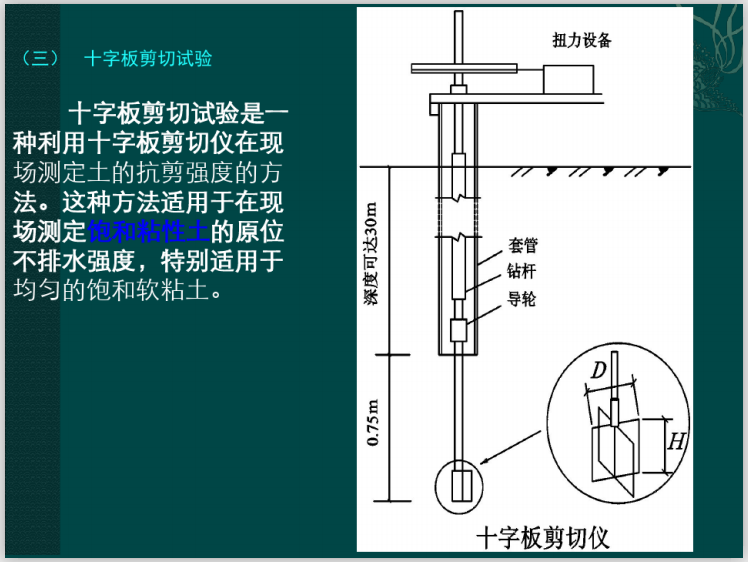 （三） 十字板剪切试验

十字板剪切试验是一种利用十字板剪切仪在现场测定土的抗剪强度的方法。这种方法适用于在现场测定饱和粘性土的原位不排水强度，特别适用于均匀的饱和软粘土。

扭力设备

深度可达30m

套管

钻杆

导轮

0.75m

D

H

十字板剪切仪